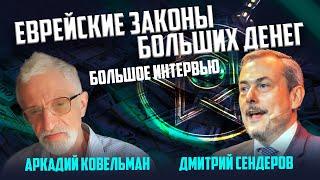 ЕВРЕЙСКИЕ ЗАКОНЫ БОЛЬШИХ ДЕНЕГ

БОЛЬШОЕ ИНТЕРВЬЮ

АРКАДИЙ КОВЕЛЬМАН

ДМИТРИЙ СЕНДЕРОВ